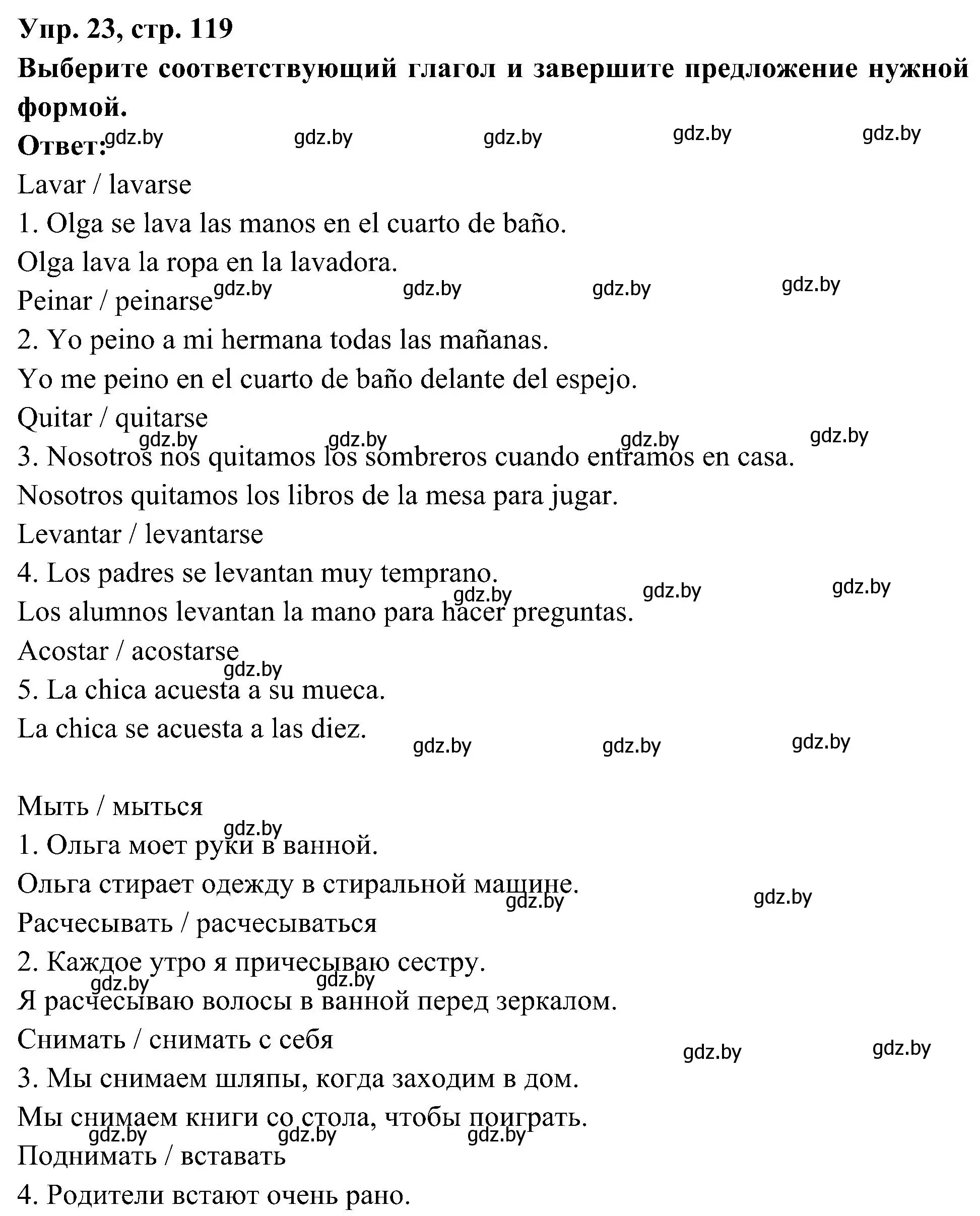 Упр. 23, стр. 119
Выберите соответствующий глагол и завершите предложение нужной формой.
Ответ: gdz.by gdz.by gdz.by gdz.by gdz.by
Lavar / lavarse
1. Olga se lava las manos en el cuarto de baño.
Olga lava la ropa en la lavadora.
Peinar / peinarse gdz.by gdz.by gdz.by gdz.by
2. Yo peino a mi hermana todas las mañanas.
Yo me peino en el cuarto de baño delante del espejo.
Quitar / quitarse
gdz.by gdz.by gdz.by gdz.by
3. Nosotros nos quitamos los sombreros cuando entramos en casa.
Nosotros quitamos los libros de la mesa para jugar.
Levantar / levantarse
4. Los padres se levantan muy temprano.
gdz.by gdz.by gdz.by
Los alumnos levantan la mano para hacer preguntas.
Acostar / acostarse
gdz.by
5. La chica acuesta a su mueca.
La chica se acuesta a las diez.
gdz.by gdz.by gdz.by

Мыть / мыться
gdz.by
1. Ольга моет руки в ванной.
Ольга стирает одежду в стиральной машине.
gdz.by gdz.by
Расчесывать / расчесываться
2. Каждое утро я причесываю сестру.
gdz.by gdz.by
Я расчесываю волосы в ванной перед зеркалом.
Снимать / снимать с себя
gdz.by gdz.by
3. Мы снимаем шляпы, когда заходим в дом.
Мы снимаем книги со стола, чтобы поиграть.
gdz.by gdz.by gdz.by
Поднимать / вставать
4. Родители встают очень рано.